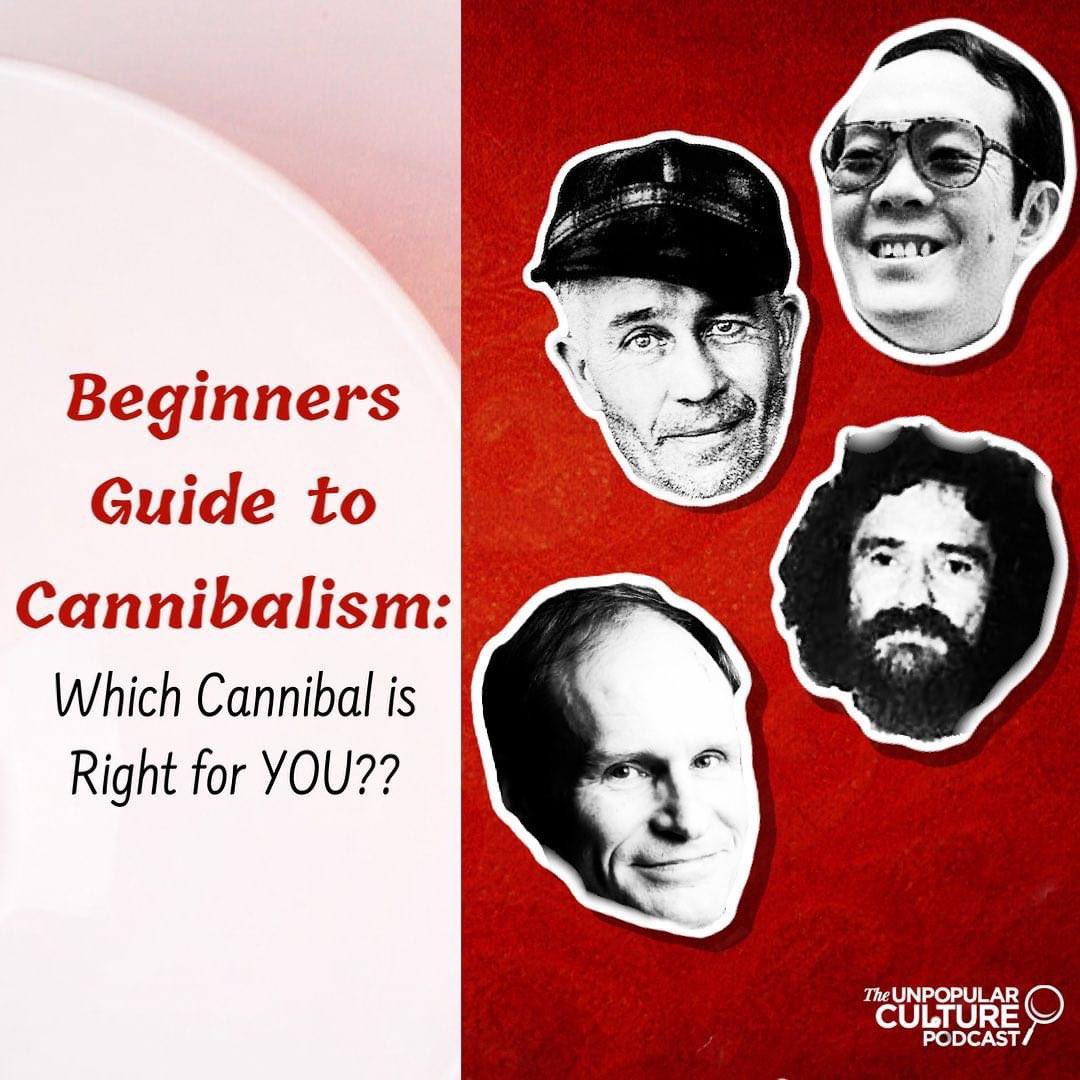 Beginners Guide to Cannibalism:

Which Cannibal is Right for YOU??

The UNPOPULAR CULTURE PODCAST